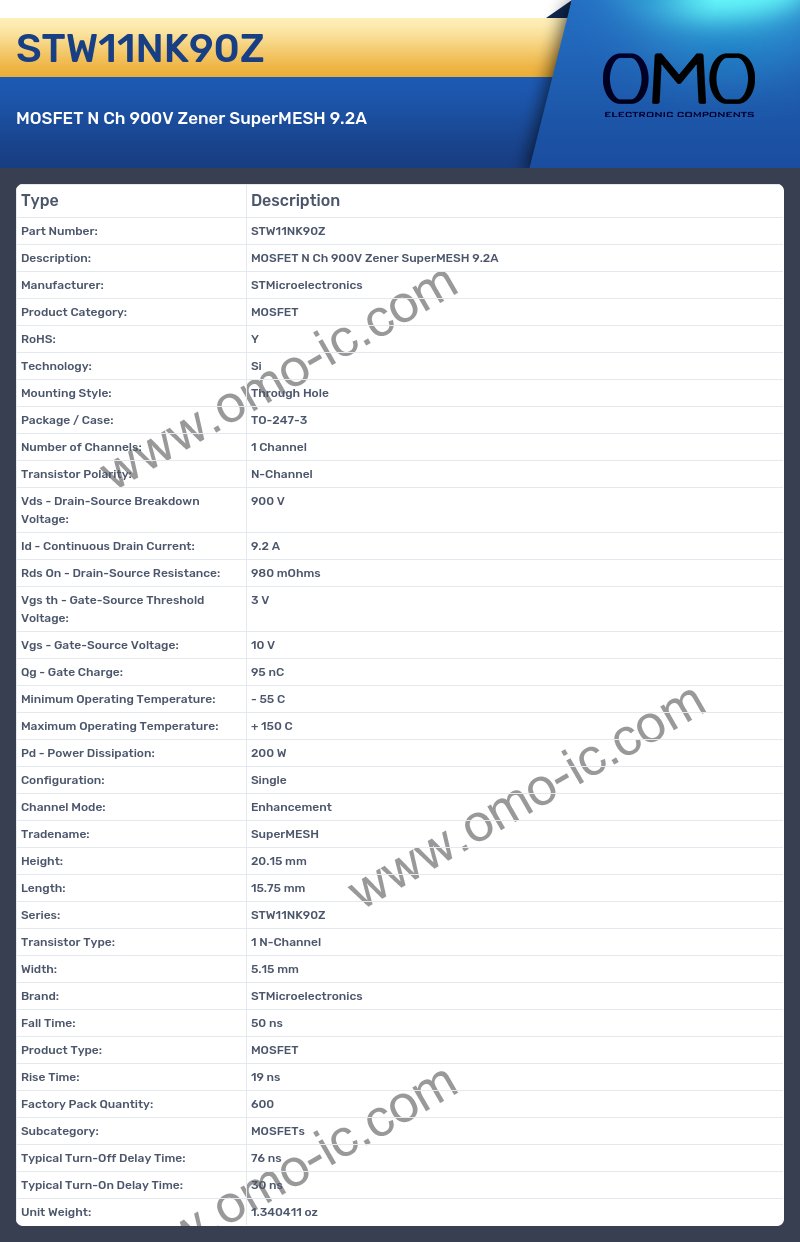 STW11NK90Z

MOSFET N Ch 900V Zener SuperMESH 9.2A

OMO
ELECTRONIC COMPONENTS

| Type | Description |
|---|---|
| Part Number: | STW11NK90Z |
| Description: | MOSFET N Ch 900V Zener SuperMESH 9.2A |
| Manufacturer: | STMicroelectronics |
| Product Category: | MOSFET |
| RoHS: | Y |
| Technology: | Si |
| Mounting Style: | Through Hole |
| Package / Case: | TO-247-3 |
| Number of Channels: | 1 Channel |
| Transistor Polarity: | N-Channel |
| Vds - Drain-Source Breakdown Voltage: | 900 V |
| Id - Continuous Drain Current: | 9.2 A |
| Rds On - Drain-Source Resistance: | 980 mOhms |
| Vgs th - Gate-Source Threshold Voltage: | 3 V |
| Vgs - Gate-Source Voltage: | 10 V |
| Qg - Gate Charge: | 95 nC |
| Minimum Operating Temperature: | - 55 C |
| Maximum Operating Temperature: | + 150 C |
| Pd - Power Dissipation: | 200 W |
| Configuration: | Single |
| Channel Mode: | Enhancement |
| Tradename: | SuperMESH |
| Height: | 20.15 mm |
| Length: | 15.75 mm |
| Series: | STW11NK90Z |
| Transistor Type: | 1 N-Channel |
| Width: | 5.15 mm |
| Brand: | STMicroelectronics |
| Fall Time: | 50 ns |
| Product Type: | MOSFET |
| Rise Time: | 19 ns |
| Factory Pack Quantity: | 600 |
| Subcategory: | MOSFETs |
| Typical Turn-Off Delay Time: | 76 ns |
| Typical Turn-On Delay Time: | 30 ns |
| Unit Weight: | 1.340411 oz |

www.omo-ic.com
www.omo-ic.com
www.omo-ic.com